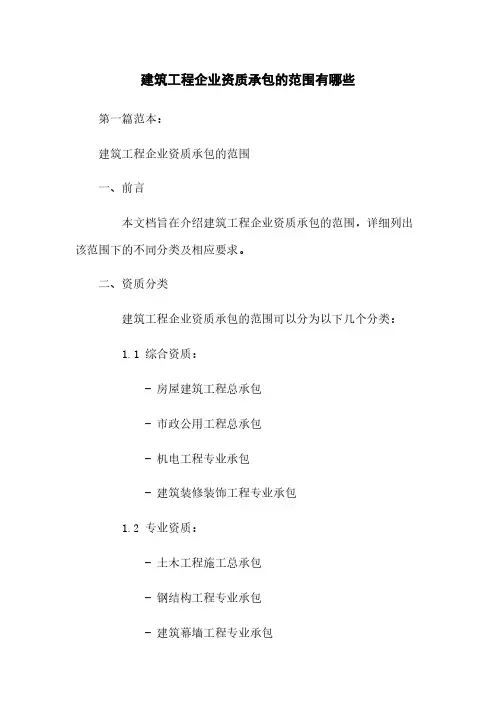 建筑工程企业资质承包的范围有哪些

第一篇范本：

建筑工程企业资质承包的范围

一、前言

本文档旨在介绍建筑工程企业资质承包的范围，详细列出该范围下的不同分类及相应要求。

二、资质分类

建筑工程企业资质承包的范围可以分为以下几个分类：

1.1 综合资质：

- 房屋建筑工程总承包

- 市政公用工程总承包

- 机电工程专业承包

- 建筑装修装饰工程专业承包

1.2 专业资质：

- 土木工程施工总承包

- 钢结构工程专业承包

- 建筑幕墙工程专业承包